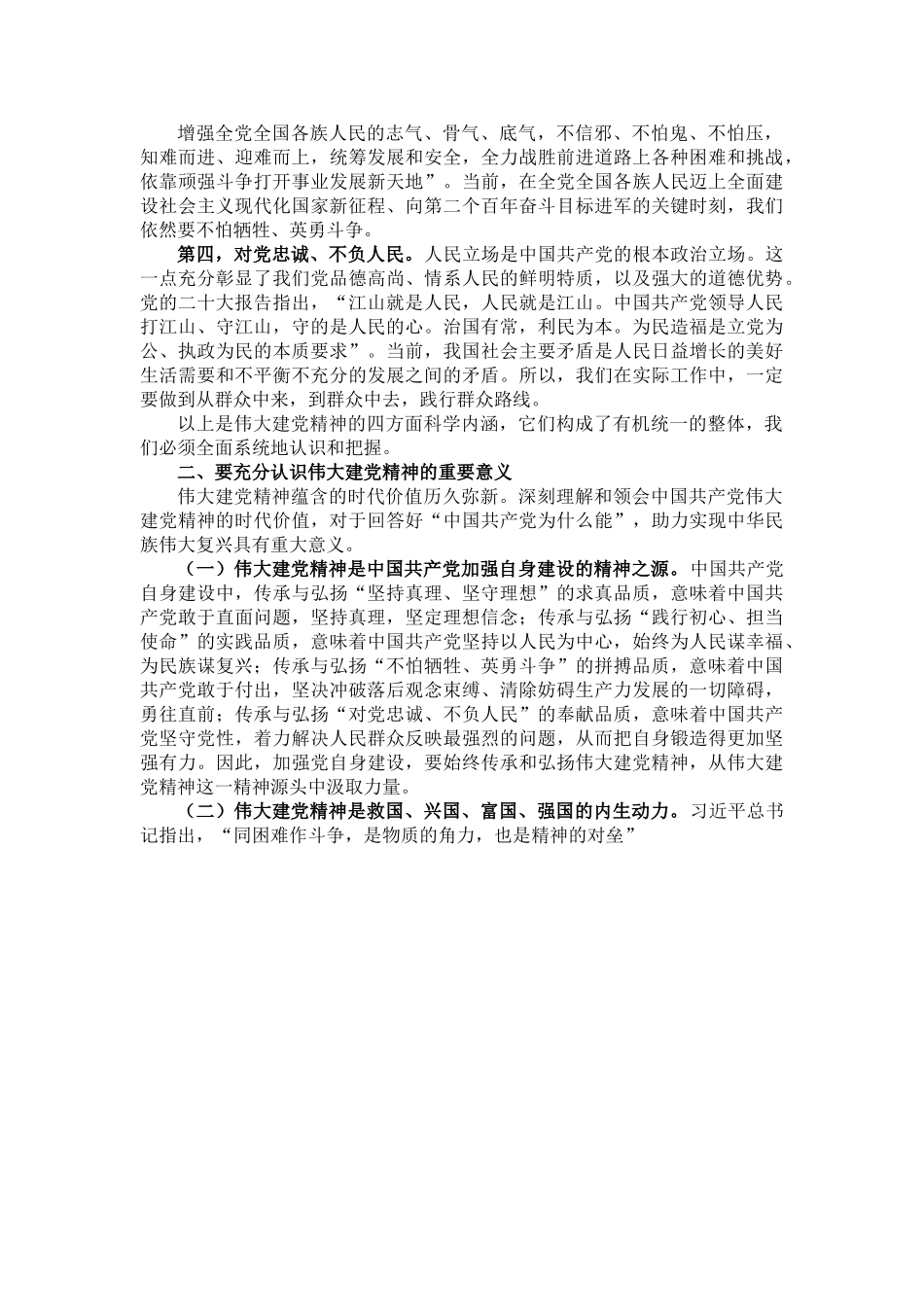 增强全党全国各族人民的志气、骨气、底气，不信邪、不怕鬼、不怕压，知难而进、迎难而上，统筹发展和安全，全力战胜前进道路上各种困难和挑战，依靠顽强斗争打开事业发展新天地”。当前，在全党全国各族人民迈上全面建设社会主义现代化国家新征程、向第二个百年奋斗目标进军的关键时刻，我们依然要不怕牺牲、英勇斗争。

第四，对党忠诚、不负人民。人民立场是中国共产党的根本政治立场。这一点充分彰显了我们党品德高尚、情系人民的鲜明特质，以及强大的道德优势。党的二十大报告指出，“江山就是人民，人民就是江山。中国共产党领导人民打江山、守江山，守的是人民的心。治国有常，利民为本。为民造福是立党为公、执政为民的本质要求”。当前，我国社会主要矛盾是人民日益增长的美好生活需要和不平衡不充分的发展之间的矛盾。所以，我们在实际工作中，一定要做到从群众中来，到群众中去，践行群众路线。

以上是伟大建党精神的四方面科学内涵，它们构成了有机统一的整体，我们必须全面系统地认识和把握。

二、要充分认识伟大建党精神的重要意义

伟大建党精神蕴含的时代价值历久弥新。深刻理解和领会中国共产党伟大建党精神的时代价值，对于回答好“中国共产党为什么能”，助力实现中华民族伟大复兴具有重大意义。

（一）伟大建党精神是中国共产党加强自身建设的精神之源。中国共产党自身建设中，传承与弘扬“坚持真理、坚守理想”的求真品质，意味着中国共产党敢于直面问题，坚持真理，坚定理想信念；传承与弘扬“践行初心、担当使命”的实践品质，意味着中国共产党坚持以人民为中心，始终为人民谋幸福、为民族谋复兴；传承与弘扬“不怕牺牲、英勇斗争”的拼搏品质，意味着中国共产党敢于付出，坚决冲破落后观念束缚、清除妨碍生产力发展的一切障碍，勇往直前；传承与弘扬“对党忠诚、不负人民”的奉献品质，意味着中国共产党坚守党性，着力解决人民群众反映最强烈的问题，从而把自身锻造得更加坚强有力。因此，加强党自身建设，要始终传承和弘扬伟大建党精神，从伟大建党精神这一精神源头中汲取力量。

（二）伟大建党精神是救国、兴国、富国、强国的内生动力。习近平总书记指出，“同困难作斗争，是物质的角力，也是精神的对垒”